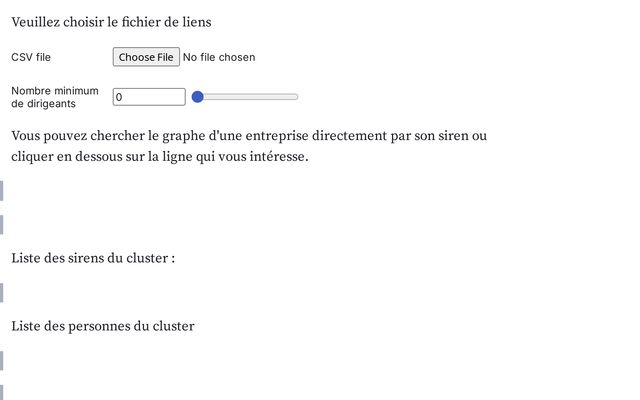 Veuillez choisir le fichier de liens

CSV file Choose File No file chosen

Nombre minimum de dirigeants 0

Vous pouvez chercher le graphe d'une entreprise directement par son siren ou cliquer en dessous sur la ligne qui vous intéresse.

Liste des sirens du cluster :

Liste des personnes du cluster